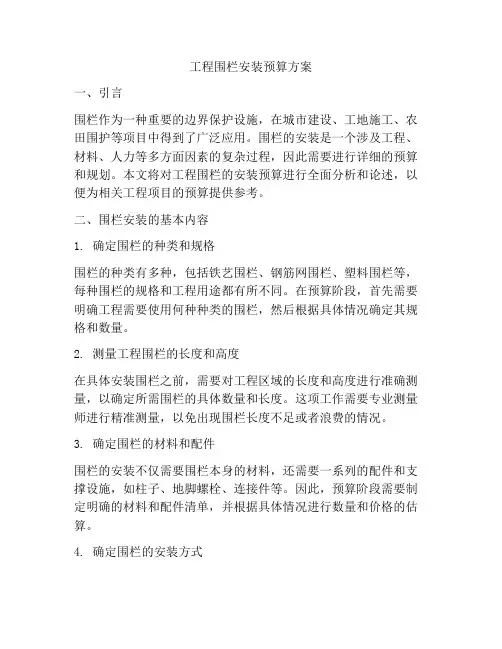 工程围栏安装预算方案

一、引言

围栏作为一种重要的边界保护设施，在城市建设、工地施工、农田围护等项目中得到了广泛应用。围栏的安装是一个涉及工程、材料、人力等多方面因素的复杂过程，因此需要进行详细的预算和规划。本文将对工程围栏的安装预算进行全面分析和论述，以便为相关工程项目的预算提供参考。

二、围栏安装的基本内容

1. 确定围栏的种类和规格

围栏的种类有多种，包括铁艺围栏、钢筋网围栏、塑料围栏等，每种围栏的规格和工程用途都有所不同。在预算阶段，首先需要明确工程需要使用何种种类的围栏，然后根据具体情况确定其规格和数量。

2. 测量工程围栏的长度和高度

在具体安装围栏之前，需要对工程区域的长度和高度进行准确测量，以确定所需围栏的具体数量和长度。这项工作需要专业测量师进行精准测量，以免出现围栏长度不足或者浪费的情况。

3. 确定围栏的材料和配件

围栏的安装不仅需要围栏本身的材料，还需要一系列的配件和支撑设施，如柱子、地脚螺栓、连接件等。因此，预算阶段需要制定明确的材料和配件清单，并根据具体情况进行数量和价格的估算。

4. 确定围栏的安装方式